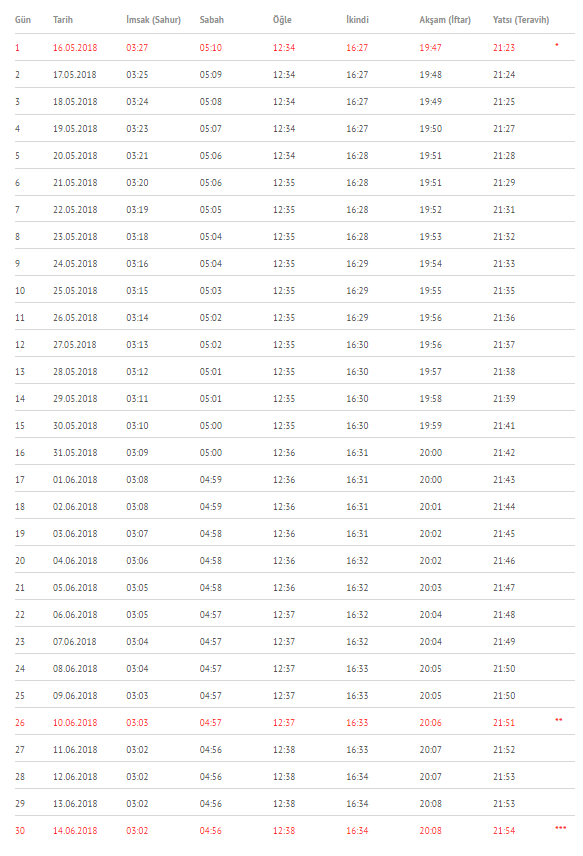 | Gün | Tarih | İmsak (Sahur) | Sabah | Öğle | İkindi | Akşam (İftar) | Yatsı (Teravih) | |
|---|---|---|---|---|---|---|---|---|
| 1 | 16.05.2018 | 03:27 | 05:10 | 12:34 | 16:27 | 19:47 | 21:23 | * |
| 2 | 17.05.2018 | 03:25 | 05:09 | 12:34 | 16:27 | 19:48 | 21:24 | |
| 3 | 18.05.2018 | 03:24 | 05:08 | 12:34 | 16:27 | 19:49 | 21:25 | |
| 4 | 19.05.2018 | 03:23 | 05:07 | 12:34 | 16:27 | 19:50 | 21:27 | |
| 5 | 20.05.2018 | 03:21 | 05:06 | 12:34 | 16:28 | 19:51 | 21:28 | |
| 6 | 21.05.2018 | 03:20 | 05:06 | 12:35 | 16:28 | 19:51 | 21:29 | |
| 7 | 22.05.2018 | 03:19 | 05:05 | 12:35 | 16:28 | 19:52 | 21:31 | |
| 8 | 23.05.2018 | 03:18 | 05:04 | 12:35 | 16:28 | 19:53 | 21:32 | |
| 9 | 24.05.2018 | 03:16 | 05:04 | 12:35 | 16:29 | 19:54 | 21:33 | |
| 10 | 25.05.2018 | 03:15 | 05:03 | 12:35 | 16:29 | 19:55 | 21:35 | |
| 11 | 26.05.2018 | 03:14 | 05:02 | 12:35 | 16:29 | 19:56 | 21:36 | |
| 12 | 27.05.2018 | 03:13 | 05:02 | 12:35 | 16:30 | 19:56 | 21:37 | |
| 13 | 28.05.2018 | 03:12 | 05:01 | 12:35 | 16:30 | 19:57 | 21:38 | |
| 14 | 29.05.2018 | 03:11 | 05:01 | 12:35 | 16:30 | 19:58 | 21:39 | |
| 15 | 30.05.2018 | 03:10 | 05:00 | 12:35 | 16:30 | 19:59 | 21:41 | |
| 16 | 31.05.2018 | 03:09 | 05:00 | 12:36 | 16:31 | 20:00 | 21:42 | |
| 17 | 01.06.2018 | 03:08 | 04:59 | 12:36 | 16:31 | 20:00 | 21:43 | |
| 18 | 02.06.2018 | 03:08 | 04:59 | 12:36 | 16:31 | 20:01 | 21:44 | |
| 19 | 03.06.2018 | 03:07 | 04:58 | 12:36 | 16:31 | 20:02 | 21:45 | |
| 20 | 04.06.2018 | 03:06 | 04:58 | 12:36 | 16:32 | 20:02 | 21:46 | |
| 21 | 05.06.2018 | 03:05 | 04:58 | 12:36 | 16:32 | 20:03 | 21:47 | |
| 22 | 06.06.2018 | 03:05 | 04:57 | 12:37 | 16:32 | 20:04 | 21:48 | |
| 23 | 07.06.2018 | 03:04 | 04:57 | 12:37 | 16:32 | 20:04 | 21:49 | |
| 24 | 08.06.2018 | 03:04 | 04:57 | 12:37 | 16:33 | 20:05 | 21:50 | |
| 25 | 09.06.2018 | 03:03 | 04:57 | 12:37 | 16:33 | 20:05 | 21:50 | |
| 26 | 10.06.2018 | 03:03 | 04:57 | 12:37 | 16:33 | 20:06 | 21:51 | ** |
| 27 | 11.06.2018 | 03:02 | 04:56 | 12:38 | 16:33 | 20:07 | 21:52 | |
| 28 | 12.06.2018 | 03:02 | 04:56 | 12:38 | 16:34 | 20:07 | 21:53 | |
| 29 | 13.06.2018 | 03:02 | 04:56 | 12:38 | 16:34 | 20:08 | 21:53 | |
| 30 | 14.06.2018 | 03:02 | 04:56 | 12:38 | 16:34 | 20:08 | 21:54 | *** |